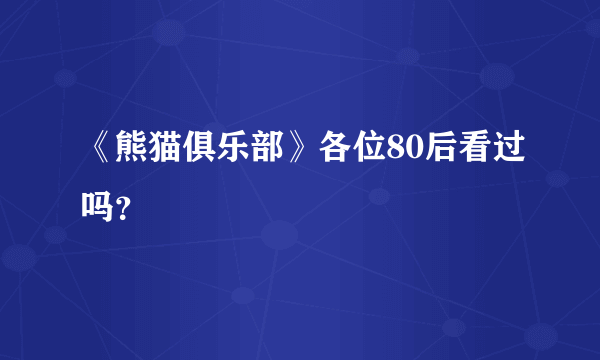 《熊猫俱乐部》各位80后看过吗？